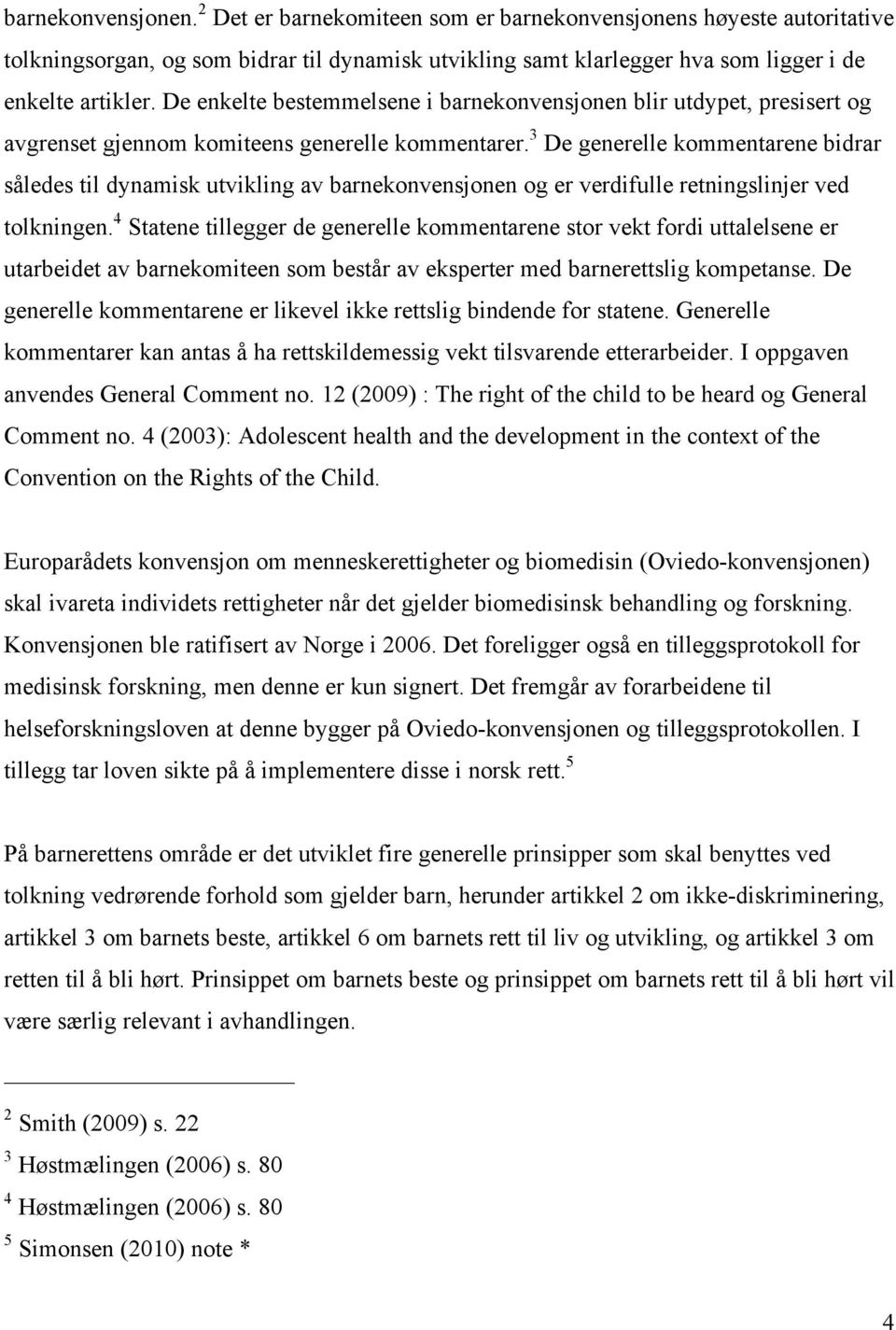 barnekonvensjonen.$^2$ Det er barnekomiteen som er barnekonvensjonens høyeste autoritative tolkningsorgan, og som bidrar til dynamisk utvikling samt klarlegger hva som ligger i de enkelte artikler. De enkelte bestemmelsene i barnekonvensjonen blir utdypet, presisert og avgrenset gjennom komiteens generelle kommentarer.$^3$ De generelle kommentarene bidrar således til dynamisk utvikling av barnekonvensjonen og er verdifulle retningslinjer ved tolkningen.$^4$ Statene tillegger de generelle kommentarene stor vekt fordi uttalelsene er utarbeidet av barnekomiteen som består av eksperter med barnerettslig kompetanse. De generelle kommentarene er likevel ikke rettslig bindende for statene. Generelle kommentarer kan antas å ha rettskildemessig vekt tilsvarende etterarbeider. I oppgaven anvendes General Comment no. 12 (2009) : The right of the child to be heard og General Comment no. 4 (2003): Adolescent health and the development in the context of the Convention on the Rights of the Child.

Europarådets konvensjon om menneskerettigheter og biomedisin (Oviedo-konvensjonen) skal ivareta individets rettigheter når det gjelder biomedisinsk behandling og forskning. Konvensjonen ble ratifisert av Norge i 2006. Det foreligger også en tilleggsprotokoll for medisinsk forskning, men denne er kun signert. Det fremgår av forarbeidene til helseforskningsloven at denne bygger på Oviedo-konvensjonen og tilleggsprotokollen. I tillegg tar loven sikte på å implementere disse i norsk rett.$^5$

På barnerettens område er det utviklet fire generelle prinsipper som skal benyttes ved tolkning vedrørende forhold som gjelder barn, herunder artikkel 2 om ikke-diskriminering, artikkel 3 om barnets beste, artikkel 6 om barnets rett til liv og utvikling, og artikkel 3 om retten til å bli hørt. Prinsippet om barnets beste og prinsippet om barnets rett til å bli hørt vil være særlig relevant i avhandlingen.

$^2$ Smith (2009) s. 22
$^3$ Høstmælingen (2006) s. 80
$^4$ Høstmælingen (2006) s. 80
$^5$ Simonsen (2010) note *

4